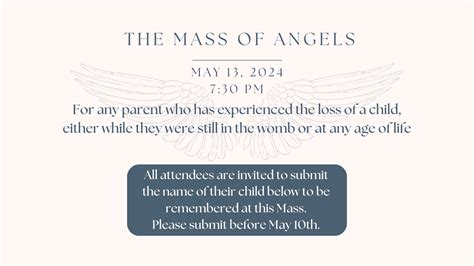 THE MASS OF ANGELS

MAY 13, 2024
7:30 PM

For any parent who has experienced the loss of a child, either while they were still in the womb or at any age of life

All attendees are invited to submit the name of their child below to be remembered at this Mass.
Please submit before May 10th.